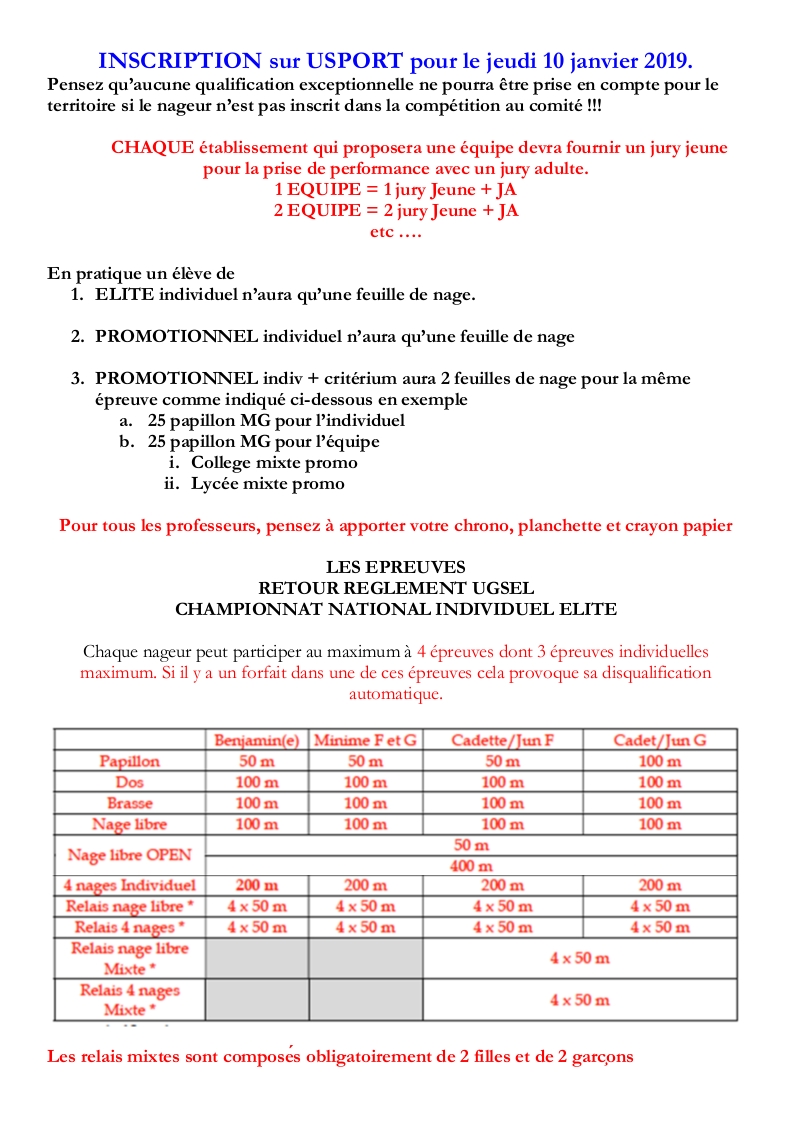 INSCRIPTION sur USPORT pour le jeudi 10 janvier 2019.
Pensez qu'aucune qualification exceptionnelle ne pourra être prise en compte pour le territoire si le nageur n'est pas inscrit dans la compétition au comité !!!

CHAQUE établissement qui proposera une équipe devra fournir un jury jeune pour la prise de performance avec un jury adulte.
1 EQUIPE = 1 jury Jeune + JA
2 EQUIPE = 2 jury Jeune + JA
etc ….

En pratique un élève de
1. ELITE individuel n'aura qu'une feuille de nage.

2. PROMOTIONNEL individuel n'aura qu'une feuille de nage

3. PROMOTIONNEL indiv + critérium aura 2 feuilles de nage pour la même épreuve comme indiqué ci-dessous en exemple
a. 25 papillon MG pour l'individuel
b. 25 papillon MG pour l'équipe
i. College mixte promo
ii. Lycée mixte promo

Pour tous les professeurs, pensez à apporter votre chrono, planchette et crayon papier

LES EPREUVES
RETOUR REGLEMENT UGSEL
CHAMPIONNAT NATIONAL INDIVIDUEL ELITE

Chaque nageur peut participer au maximum à 4 épreuves dont 3 épreuves individuelles maximum. Si il y a un forfait dans une de ces épreuves cela provoque sa disqualification automatique.

| | Benjamin(e) | Minime F et G | Cadette/Jun F | Cadet/Jun G |
|---|---|---|---|---|
| Papillon | 50 m | 50 m | 50 m | 100 m |
| Dos | 100 m | 100 m | 100 m | 100 m |
| Brasse | 100 m | 100 m | 100 m | 100 m |
| Nage libre | 100 m | 100 m | 100 m | 100 m |
| Nage libre OPEN | 50 m | | | |
| | 400 m | | | |
| 4 nages Individuel | 200 m | 200 m | 200 m | 200 m |
| Relais nage libre * | 4 x 50 m | 4 x 50 m | 4 x 50 m | 4 x 50 m |
| Relais 4 nages * | 4 x 50 m | 4 x 50 m | 4 x 50 m | 4 x 50 m |
| Relais nage libre Mixte * | | | 4 x 50 m | |
| Relais 4 nages Mixte * | | | 4 x 50 m | |

Les relais mixtes sont composés obligatoirement de 2 filles et de 2 garçons